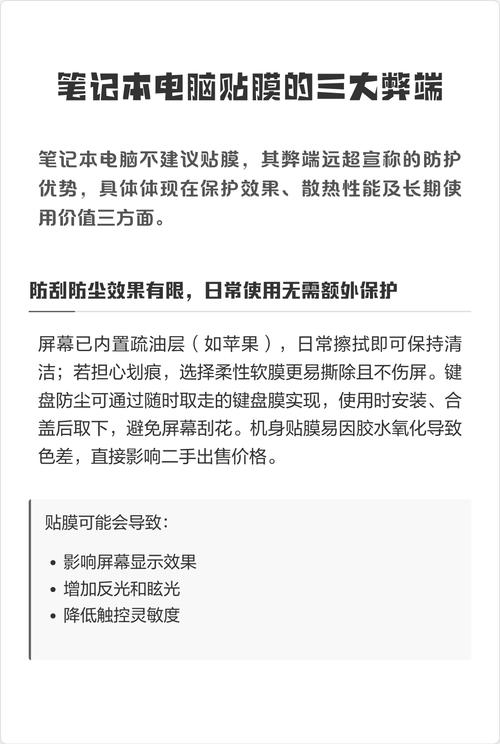 笔记本电脑贴膜的三大弊端

笔记本电脑不建议贴膜，其弊端远超宣称的防护优势，具体体现在保护效果、散热性能及长期使用价值三方面。

防刮防尘效果有限，日常使用无需额外保护

屏幕已内置疏油层（如苹果），日常擦拭即可保持清洁；若担心划痕，选择柔性软膜更易撕除且不伤屏。键盘防尘可通过随时取走的键盘膜实现，使用时安装、合盖后取下，避免屏幕刮花。机身贴膜易因胶水氧化导致色差，直接影响二手出售价格。

贴膜可能会导致：

• 影响屏幕显示效果
• 增加反光和眩光
• 降低触控灵敏度